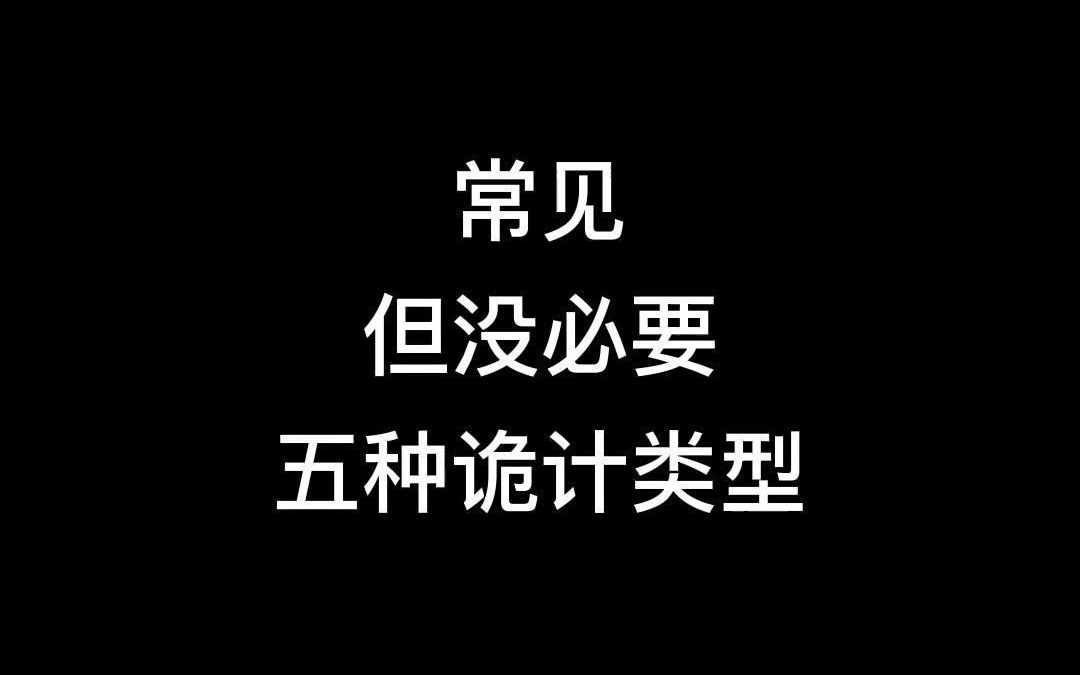 常见
但没必要
五种诡计类型